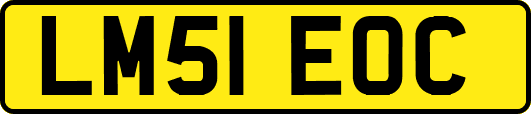 LM51 EOC